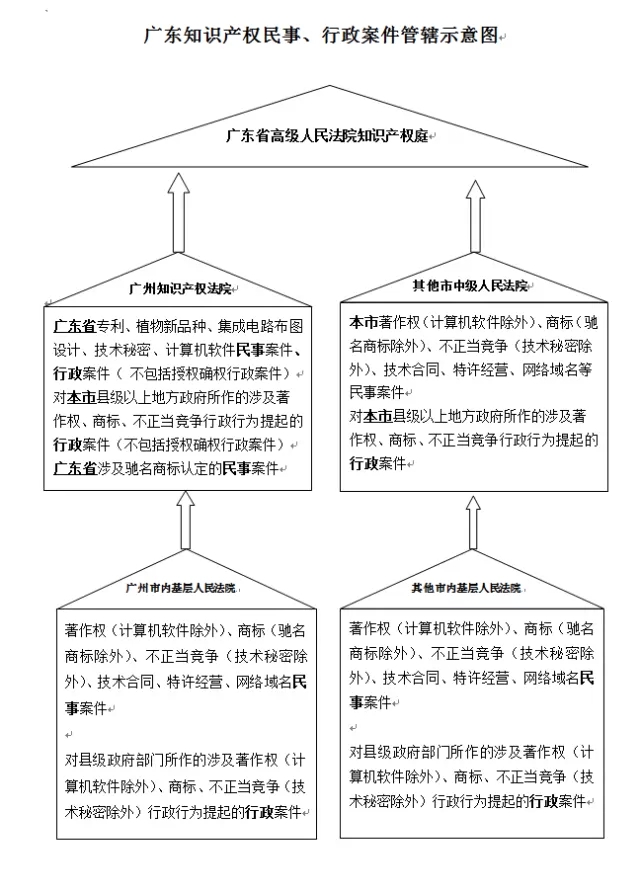 广东知识产权民事、行政案件管辖示意图

广东省高级人民法院知识产权庭

广州知识产权法院

广东省专利、植物新品种、集成电路布图设计、技术秘密、计算机软件民事案件、行政案件（不包括授权确权行政案件）
对本市县级以上地方政府所作的涉及著作权、商标、不正当竞争行政行为提起的行政案件（不包括授权确权行政案件）
广东省涉及驰名商标认定的民事案件

其他市中级人民法院

本市著作权（计算机软件除外）、商标（驰名商标除外）、不正当竞争（技术秘密除外）、技术合同、特许经营、网络域名等民事案件
对本市县级以上地方政府所作的涉及著作权、商标、不正当竞争行政行为提起的行政案件

广州市内基层人民法院

著作权（计算机软件除外）、商标（驰名商标除外）、不正当竞争（技术秘密除外）、技术合同、特许经营、网络域名民事案件

对县级政府部门所作的涉及著作权（计算机软件除外）、商标、不正当竞争（技术秘密除外）行政行为提起的行政案件

其他市内基层人民法院

著作权（计算机软件除外）、商标（驰名商标除外）、不正当竞争（技术秘密除外）、技术合同、特许经营、网络域名民事案件

对县级政府部门所作的涉及著作权（计算机软件除外）、商标、不正当竞争（技术秘密除外）行政行为提起的行政案件